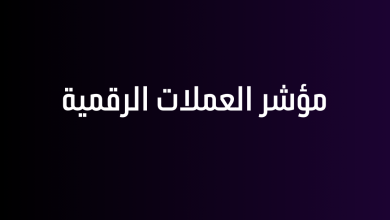 مؤشر العملات الرقمية